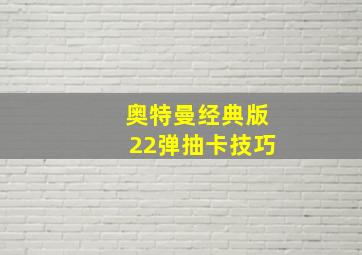 奥特曼经典版
22弹抽卡技巧